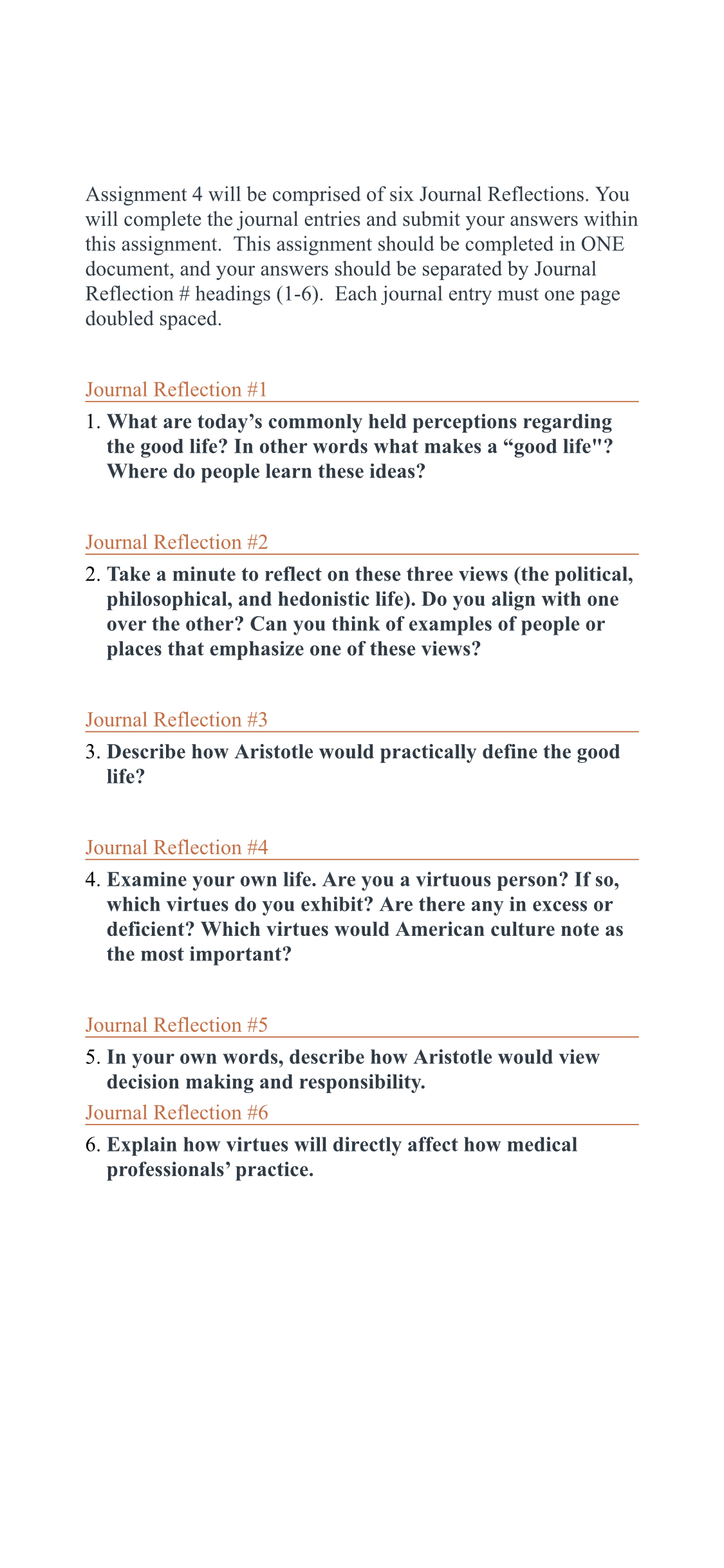 Assignment 4 will be comprised of six Journal Reflections. You will complete the journal entries and submit your answers within this assignment. This assignment should be completed in ONE document, and your answers should be separated by Journal Reflection # headings (1-6). Each journal entry must one page doubled spaced.

Journal Reflection #1

1. What are today’s commonly held perceptions regarding the good life? In other words what makes a “good life"? Where do people learn these ideas?

Journal Reflection #2

2. Take a minute to reflect on these three views (the political, philosophical, and hedonistic life). Do you align with one over the other? Can you think of examples of people or places that emphasize one of these views?

Journal Reflection #3

3. Describe how Aristotle would practically define the good life?

Journal Reflection #4

4. Examine your own life. Are you a virtuous person? If so, which virtues do you exhibit? Are there any in excess or deficient? Which virtues would American culture note as the most important?

Journal Reflection #5

5. In your own words, describe how Aristotle would view decision making and responsibility.

Journal Reflection #6

6. Explain how virtues will directly affect how medical professionals’ practice.